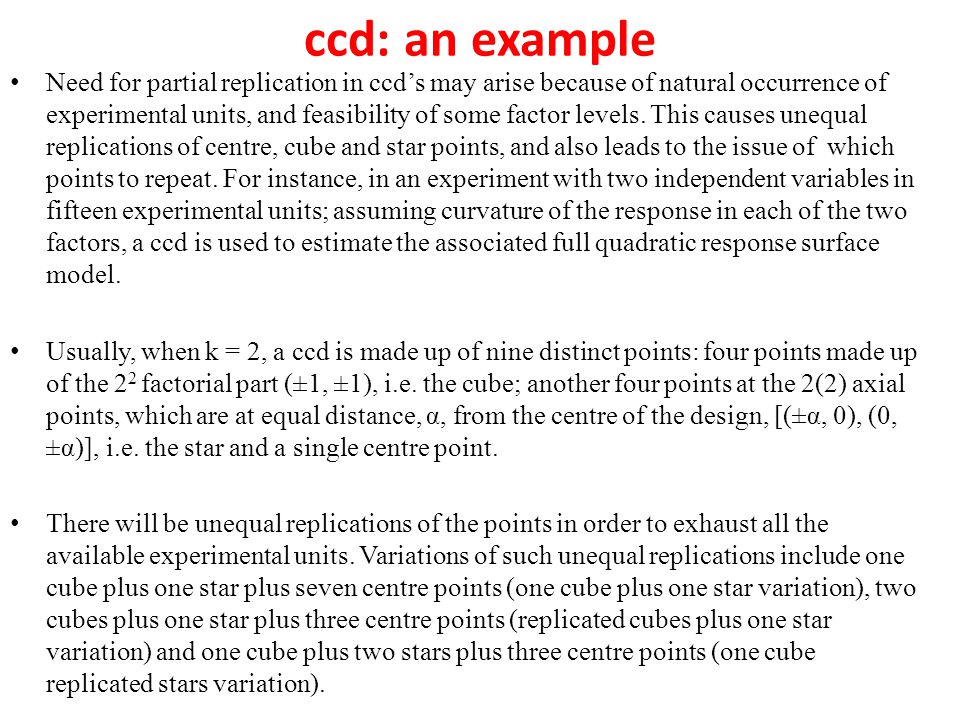 ccd: an example

• Need for partial replication in ccd's may arise because of natural occurrence of experimental units, and feasibility of some factor levels. This causes unequal replications of centre, cube and star points, and also leads to the issue of which points to repeat. For instance, in an experiment with two independent variables in fifteen experimental units; assuming curvature of the response in each of the two factors, a ccd is used to estimate the associated full quadratic response surface model.

• Usually, when k = 2, a ccd is made up of nine distinct points: four points made up of the $2^2$ factorial part (±1, ±1), i.e. the cube; another four points at the 2(2) axial points, which are at equal distance, α, from the centre of the design, [(±α, 0), (0, ±α)], i.e. the star and a single centre point.

• There will be unequal replications of the points in order to exhaust all the available experimental units. Variations of such unequal replications include one cube plus one star plus seven centre points (one cube plus one star variation), two cubes plus one star plus three centre points (replicated cubes plus one star variation) and one cube plus two stars plus three centre points (one cube replicated stars variation).